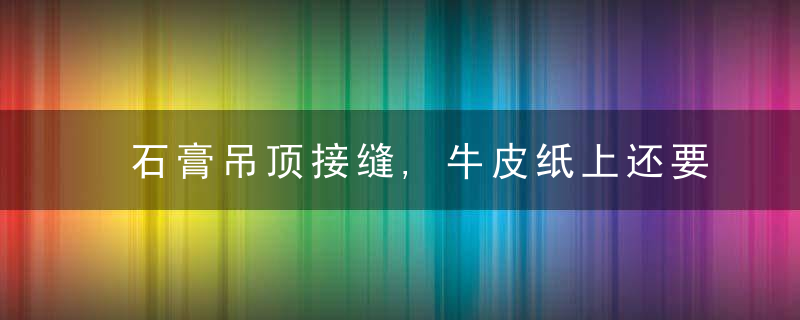 石膏吊顶接缝，牛皮纸上还要